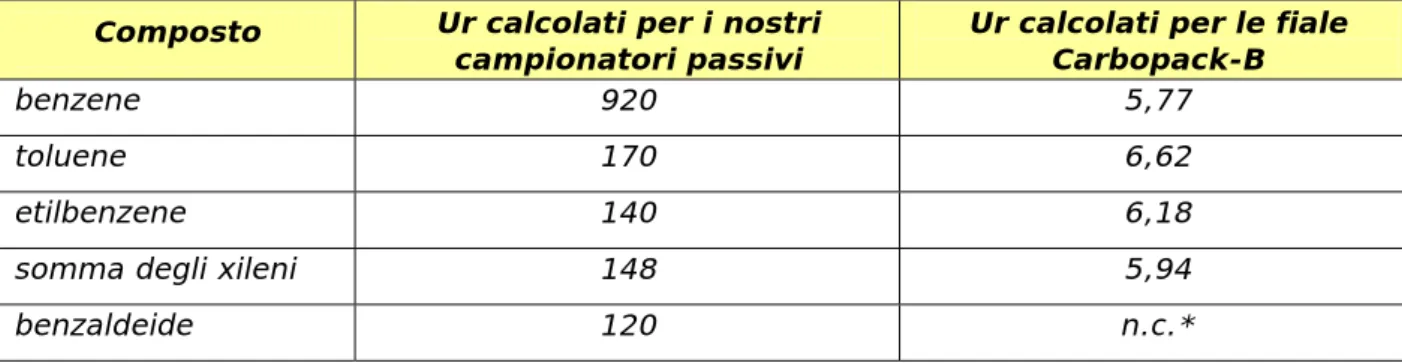 | Composto | Ur calcolati per i nostri campionatori passivi | Ur calcolati per le fiale Carbopack-B |
|---|---|---|
| benzene | 920 | 5,77 |
| toluene | 170 | 6,62 |
| etilbenzene | 140 | 6,18 |
| somma degli xileni | 148 | 5,94 |
| benzaldeide | 120 | n.c.* |